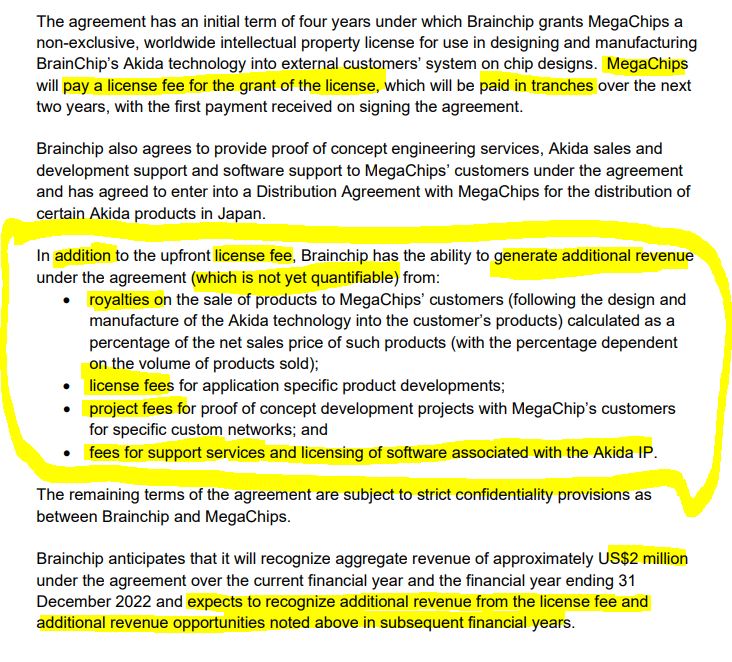 The agreement has an initial term of four years under which Brainchip grants MegaChips a non-exclusive, worldwide intellectual property license for use in designing and manufacturing BrainChip's Akida technology into external customers' system on chip designs. MegaChips will pay a license fee for the grant of the license, which will be paid in tranches over the next two years, with the first payment received on signing the agreement.

Brainchip also agrees to provide proof of concept engineering services, Akida sales and development support and software support to MegaChips' customers under the agreement and has agreed to enter into a Distribution Agreement with MegaChips for the distribution of certain Akida products in Japan.

In addition to the upfront license fee, Brainchip has the ability to generate additional revenue under the agreement (which is not yet quantifiable) from:
• royalties on the sale of products to MegaChips' customers (following the design and manufacture of the Akida technology into the customer's products) calculated as a percentage of the net sales price of such products (with the percentage dependent on the volume of products sold);
• license fees for application specific product developments;
• project fees for proof of concept development projects with MegaChip's customers for specific custom networks; and
• fees for support services and licensing of software associated with the Akida IP.

The remaining terms of the agreement are subject to strict confidentiality provisions as between Brainchip and MegaChips.

Brainchip anticipates that it will recognize aggregate revenue of approximately US$2 million under the agreement over the current financial year and the financial year ending 31 December 2022 and expects to recognize additional revenue from the license fee and additional revenue opportunities noted above in subsequent financial years.